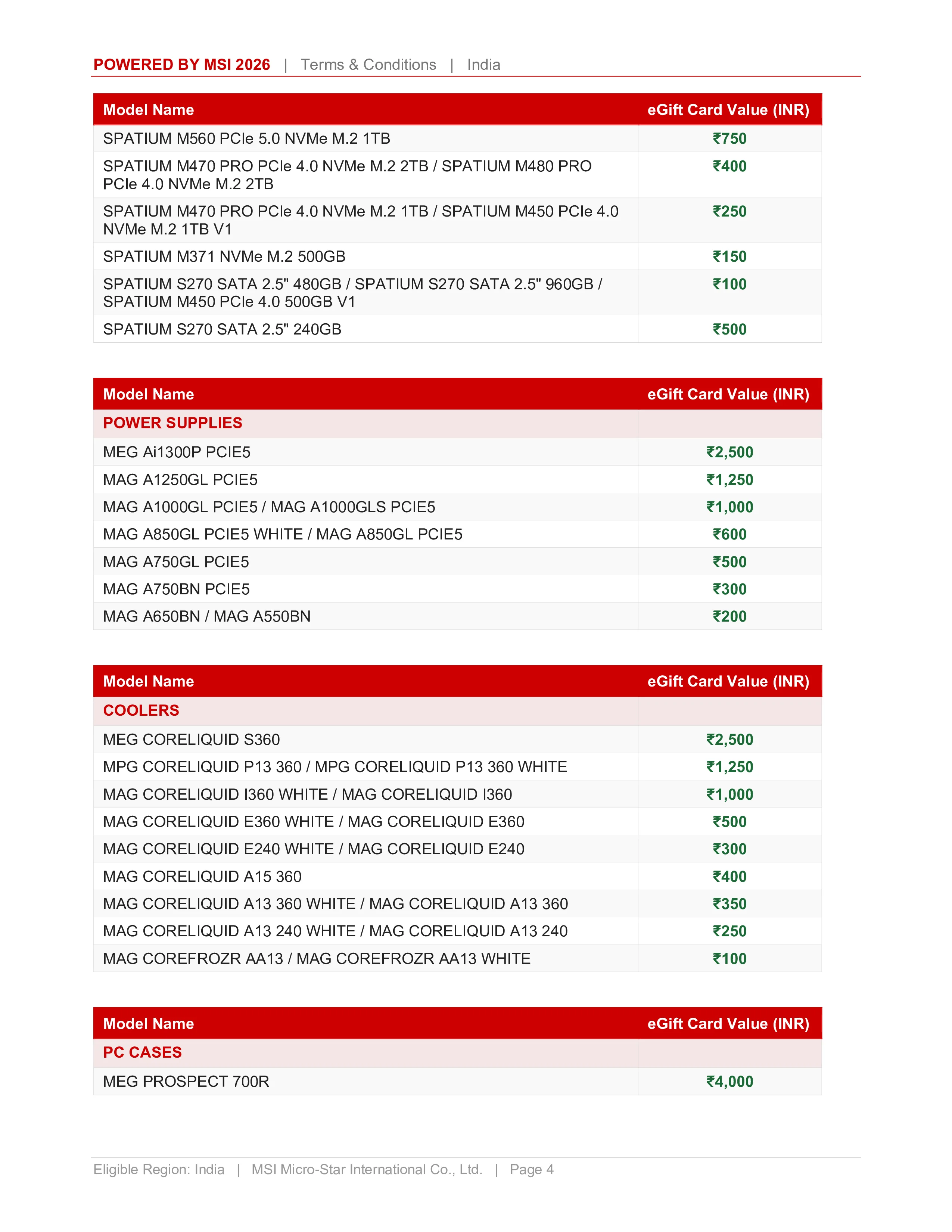 POWERED BY MSI 2026 | Terms & Conditions | India

| Model Name | eGift Card Value (INR) |
|---|---|
| SPATIUM M560 PCIe 5.0 NVMe M.2 1TB | ₹750 |
| SPATIUM M470 PRO PCIe 4.0 NVMe M.2 2TB / SPATIUM M480 PRO PCIe 4.0 NVMe M.2 2TB | ₹400 |
| SPATIUM M470 PRO PCIe 4.0 NVMe M.2 1TB / SPATIUM M450 PCIe 4.0 NVMe M.2 1TB V1 | ₹250 |
| SPATIUM M371 NVMe M.2 500GB | ₹150 |
| SPATIUM S270 SATA 2.5" 480GB / SPATIUM S270 SATA 2.5" 960GB / SPATIUM M450 PCIe 4.0 500GB V1 | ₹100 |
| SPATIUM S270 SATA 2.5" 240GB | ₹500 |

| Model Name | eGift Card Value (INR) |
|---|---|
| POWER SUPPLIES | |
| MEG Ai1300P PCIE5 | ₹2,500 |
| MAG A1250GL PCIE5 | ₹1,250 |
| MAG A1000GL PCIE5 / MAG A1000GLS PCIE5 | ₹1,000 |
| MAG A850GL PCIE5 WHITE / MAG A850GL PCIE5 | ₹600 |
| MAG A750GL PCIE5 | ₹500 |
| MAG A750BN PCIE5 | ₹300 |
| MAG A650BN / MAG A550BN | ₹200 |

| Model Name | eGift Card Value (INR) |
|---|---|
| COOLERS | |
| MEG CORELIQUID S360 | ₹2,500 |
| MPG CORELIQUID P13 360 / MPG CORELIQUID P13 360 WHITE | ₹1,250 |
| MAG CORELIQUID I360 WHITE / MAG CORELIQUID I360 | ₹1,000 |
| MAG CORELIQUID E360 WHITE / MAG CORELIQUID E360 | ₹500 |
| MAG CORELIQUID E240 WHITE / MAG CORELIQUID E240 | ₹300 |
| MAG CORELIQUID A15 360 | ₹400 |
| MAG CORELIQUID A13 360 WHITE / MAG CORELIQUID A13 360 | ₹350 |
| MAG CORELIQUID A13 240 WHITE / MAG CORELIQUID A13 240 | ₹250 |
| MAG COREFROZR AA13 / MAG COREFROZR AA13 WHITE | ₹100 |

| Model Name | eGift Card Value (INR) |
|---|---|
| PC CASES | |
| MEG PROSPECT 700R | ₹4,000 |

Eligible Region: India | MSI Micro-Star International Co., Ltd. | Page 4